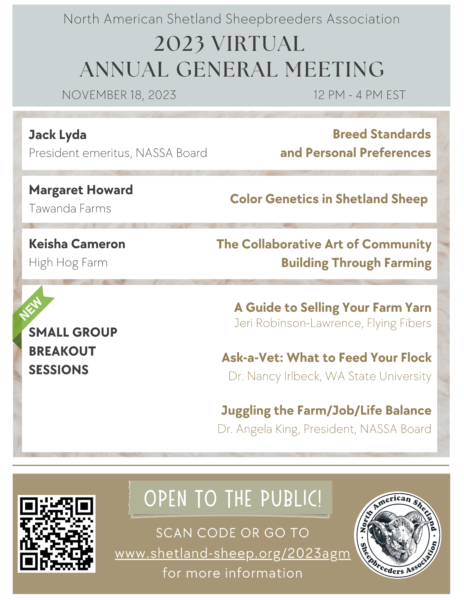 North American Shetland Sheepbreeders Association

2023 VIRTUAL
ANNUAL GENERAL MEETING

NOVEMBER 18, 2023

12 PM - 4 PM EST

Jack Lyda
President emeritus, NASSA Board

Breed Standards and Personal Preferences

Margaret Howard
Tawanda Farms

Color Genetics in Shetland Sheep

Keisha Cameron
High Hog Farm

The Collaborative Art of Community Building Through Farming

NEW

SMALL GROUP BREAKOUT SESSIONS

A Guide to Selling Your Farm Yarn
Jeri Robinson-Lawrence, Flying Fibers

Ask-a-Vet: What to Feed Your Flock
Dr. Nancy Irlbeck, WA State University

Juggling the Farm/Job/Life Balance
Dr. Angela King, President, NASSA Board

OPEN TO THE PUBLIC!

SCAN CODE OR GO TO
www.shetland-sheep.org/2023agm
for more information

North American Shetland Sheepbreeders Association